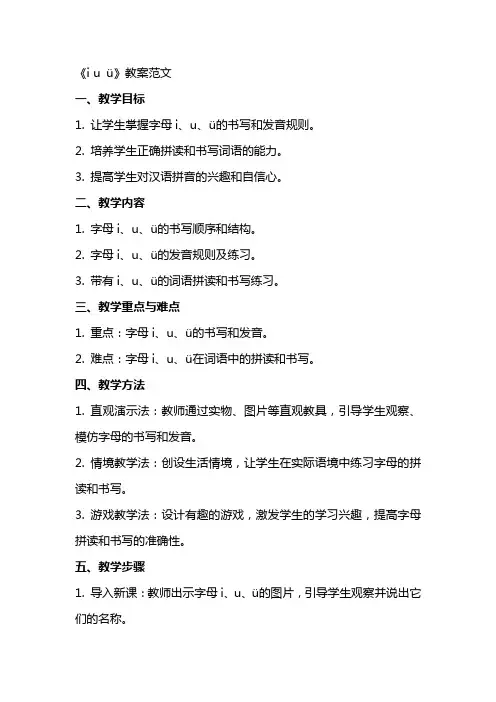 《i u ü》教案范文

一、教学目标

1. 让学生掌握字母 i、u、ü的书写和发音规则。

2. 培养学生正确拼读和书写词语的能力。

3. 提高学生对汉语拼音的兴趣和自信心。

二、教学内容

1. 字母 i、u、ü的书写顺序和结构。

2. 字母 i、u、ü的发音规则及练习。

3. 带有 i、u、ü的词语拼读和书写练习。

三、教学重点与难点

1. 重点：字母 i、u、ü的书写和发音。

2. 难点：字母 i、u、ü在词语中的拼读和书写。

四、教学方法

1. 直观演示法：教师通过实物、图片等直观教具，引导学生观察、模仿字母的书写和发音。

2. 情境教学法：创设生活情境，让学生在实际语境中练习字母的拼读和书写。

3. 游戏教学法：设计有趣的游戏，激发学生的学习兴趣，提高字母拼读和书写的准确性。

五、教学步骤

1. 导入新课：教师出示字母 i、u、ü的图片，引导学生观察并说出它们的名称。